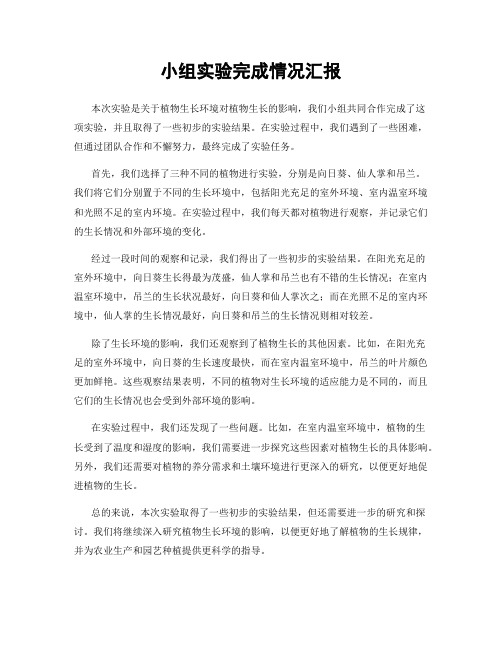 小组实验完成情况汇报

本次实验是关于植物生长环境对植物生长的影响，我们小组共同合作完成了这项实验，并且取得了一些初步的实验结果。在实验过程中，我们遇到了一些困难，但通过团队合作和不懈努力，最终完成了实验任务。

首先，我们选择了三种不同的植物进行实验，分别是向日葵、仙人掌和吊兰。我们将它们分别置于不同的生长环境中，包括阳光充足的室外环境、室内温室环境和光照不足的室内环境。在实验过程中，我们每天都对植物进行观察，并记录它们的生长情况和外部环境的变化。

经过一段时间的观察和记录，我们得出了一些初步的实验结果。在阳光充足的室外环境中，向日葵生长得最为茂盛，仙人掌和吊兰也有不错的生长情况；在室内温室环境中，吊兰的生长状况最好，向日葵和仙人掌次之；而在光照不足的室内环境中，仙人掌的生长情况最好，向日葵和吊兰的生长情况则相对较差。

除了生长环境的影响，我们还观察到了植物生长的其他因素。比如，在阳光充足的室外环境中，向日葵的生长速度最快，而在室内温室环境中，吊兰的叶片颜色更加鲜艳。这些观察结果表明，不同的植物对生长环境的适应能力是不同的，而且它们的生长情况也会受到外部环境的影响。

在实验过程中，我们还发现了一些问题。比如，在室内温室环境中，植物的生长受到了温度和湿度的影响，我们需要进一步探究这些因素对植物生长的具体影响。另外，我们还需要对植物的养分需求和土壤环境进行更深入的研究，以便更好地促进植物的生长。

总的来说，本次实验取得了一些初步的实验结果，但还需要进一步的研究和探讨。我们将继续深入研究植物生长环境的影响，以便更好地了解植物的生长规律，并为农业生产和园艺种植提供更科学的指导。